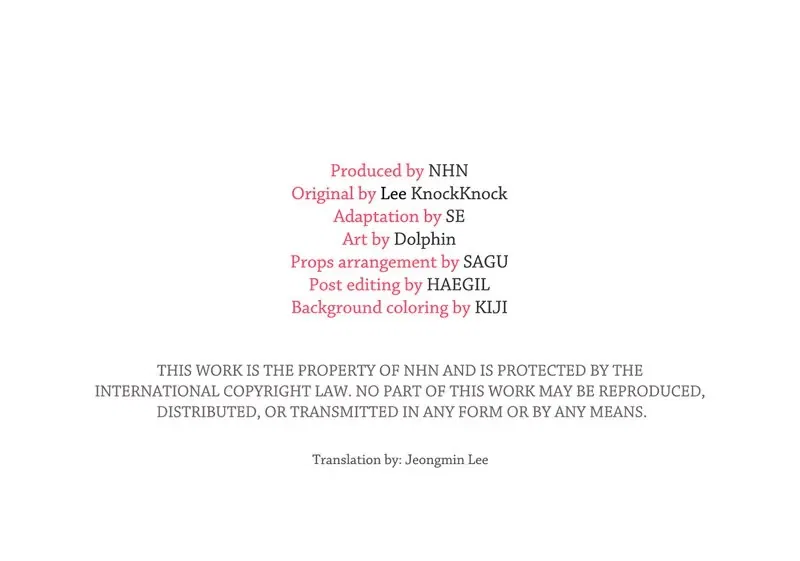 Produced by NHN
Original by Lee KnockKnock
Adaptation by SE
Art by Dolphin
Props arrangement by SAGU
Post editing by HAEGIL
Background coloring by KIJI

THIS WORK IS THE PROPERTY OF NHN AND IS PROTECTED BY THE INTERNATIONAL COPYRIGHT LAW. NO PART OF THIS WORK MAY BE REPRODUCED, DISTRIBUTED, OR TRANSMITTED IN ANY FORM OR BY ANY MEANS.

Translation by: Jeongmin Lee